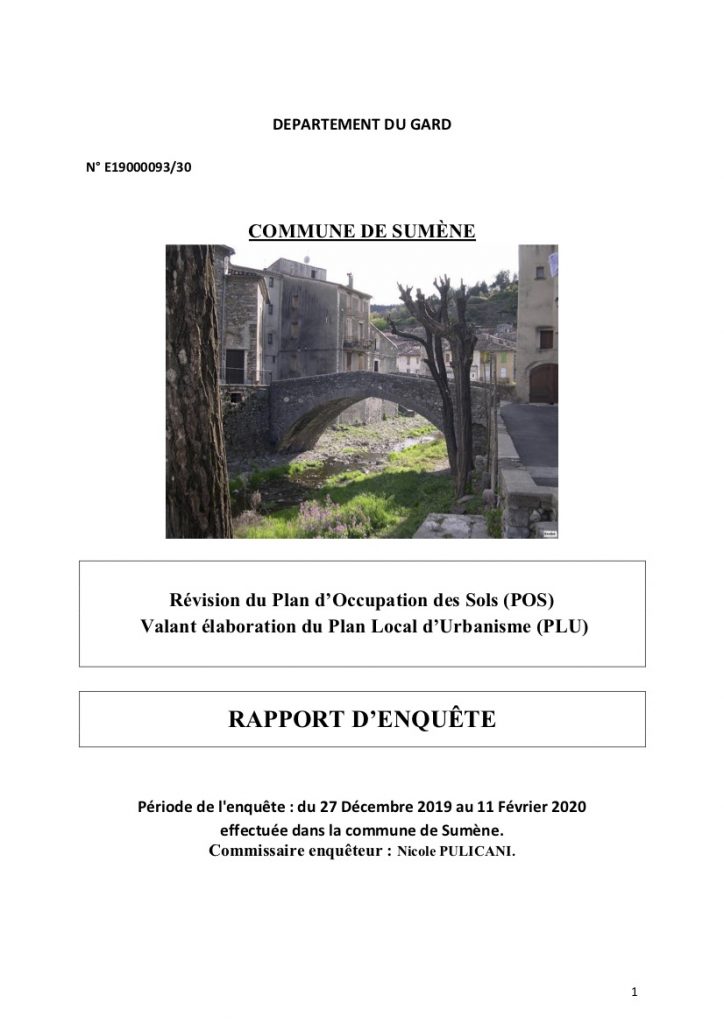 DEPARTEMENT DU GARD

N° E19000093/30

COMMUNE DE SUMÈNE

Révision du Plan d'Occupation des Sols (POS)
Valant élaboration du Plan Local d'Urbanisme (PLU)

RAPPORT D'ENQUÊTE

Période de l'enquête : du 27 Décembre 2019 au 11 Février 2020
effectuée dans la commune de Sumène.
Commissaire enquêteur : Nicole PULICANI.

1